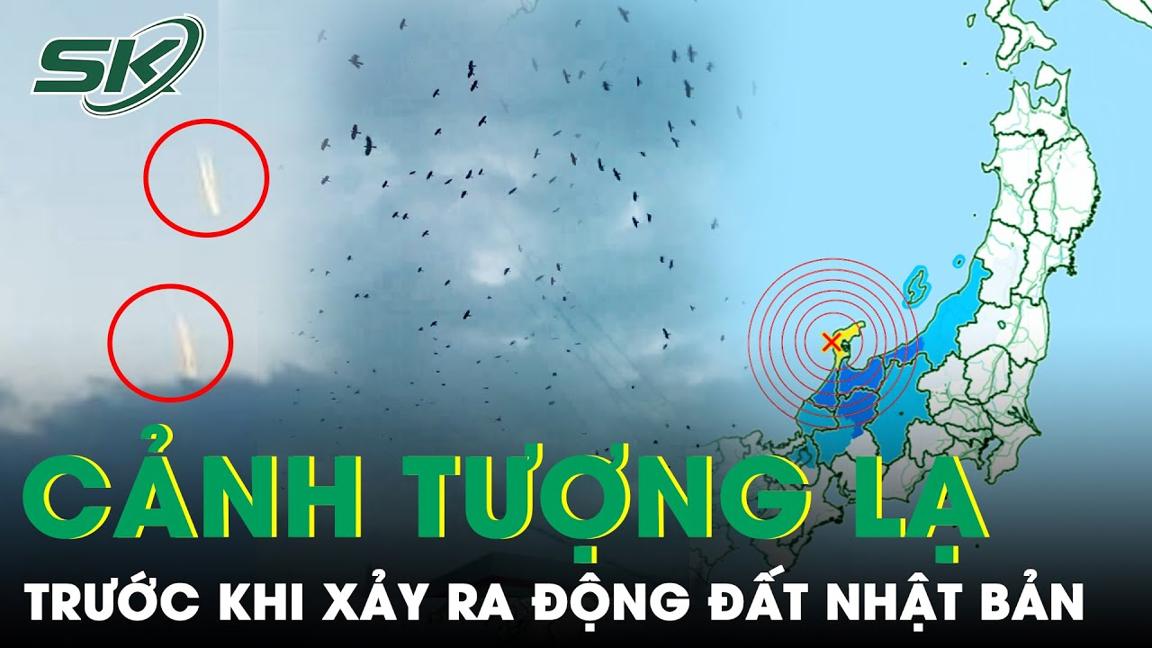 SK

CẢNH TƯỢNG LẠ

TRƯỚC KHI XẢY RA ĐỘNG ĐẤT NHẬT BẢN